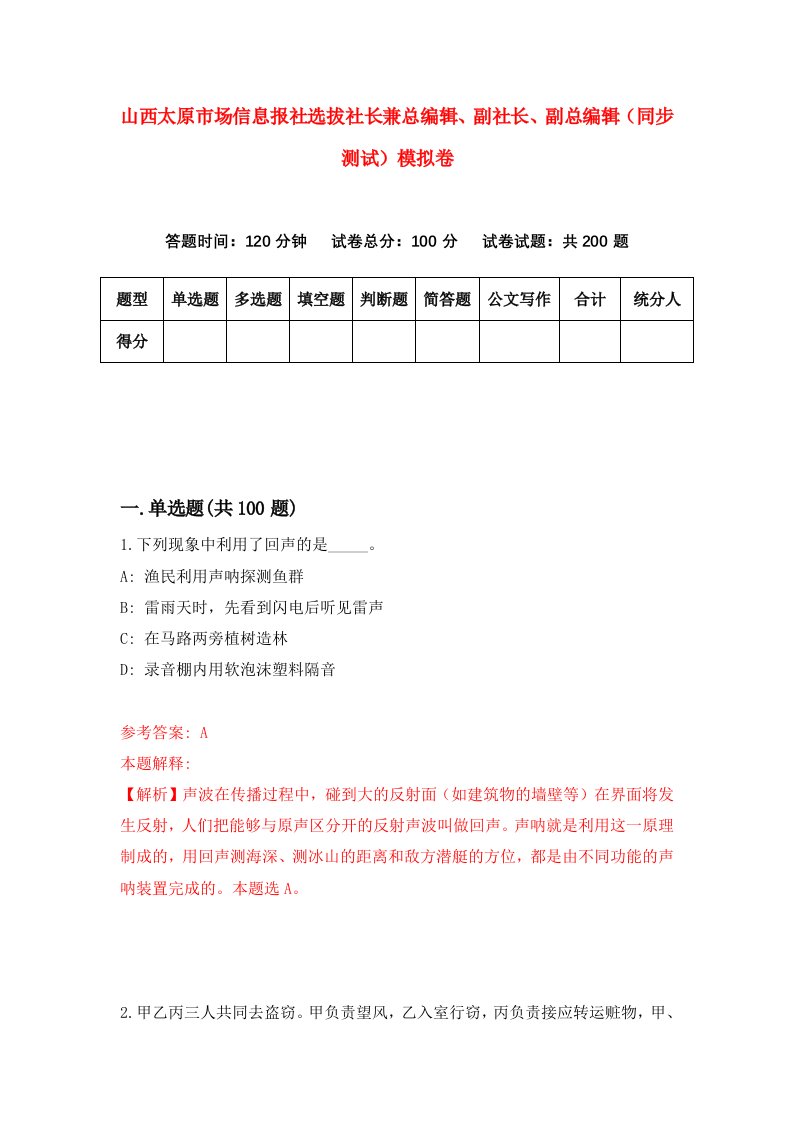 山西太原市场信息报社选拔社长兼总编辑、副社长、副总编辑（同步测试）模拟卷

答题时间：120 分钟　试卷总分：100 分　试卷试题：共 200 题

| 题型 | 单选题 | 多选题 | 填空题 | 判断题 | 简答题 | 公文写作 | 合计 | 统分人 |
|---|---|---|---|---|---|---|---|---|
| 得分 | | | | | | | | |

一.单选题(共 100 题)

1.下列现象中利用了回声的是_____。

A: 渔民利用声呐探测鱼群

B: 雷雨天时，先看到闪电后听见雷声

C: 在马路两旁植树造林

D: 录音棚内用软泡沫塑料隔音

参考答案: A

本题解释:

【解析】声波在传播过程中，碰到大的反射面（如建筑物的墙壁等）在界面将发生反射，人们把能够与原声区分开的反射声波叫做回声。声呐就是利用这一原理制成的，用回声测海深、测冰山的距离和敌方潜艇的方位，都是由不同功能的声呐装置完成的。本题选 A。

2.甲乙丙三人共同去盗窃。甲负责望风，乙入室行窃，丙负责接应转运赃物，甲、